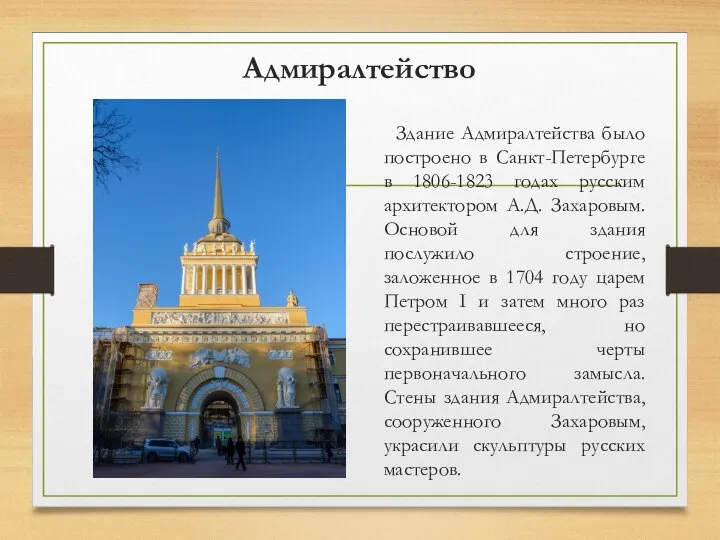 Адмиралтейство

Здание Адмиралтейства было построено в Санкт-Петербурге в 1806-1823 годах русским архитектором А.Д. Захаровым. Основой для здания послужило строение, заложенное в 1704 году царем Петром I и затем много раз перестраивавшееся, но сохранившее черты первоначального замысла. Стены здания Адмиралтейства, сооруженного Захаровым, украсили скульптуры русских мастеров.